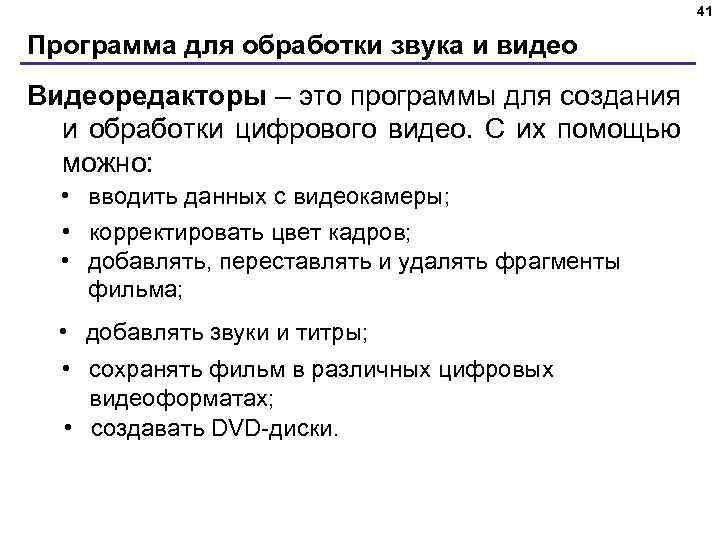 41

Программа для обработки звука и видео

Видеоредакторы – это программы для создания и обработки цифрового видео. С их помощью можно:

• вводить данных с видеокамеры;
• корректировать цвет кадров;
• добавлять, переставлять и удалять фрагменты фильма;
• добавлять звуки и титры;
• сохранять фильм в различных цифровых видеоформатах;
• создавать DVD-диски.